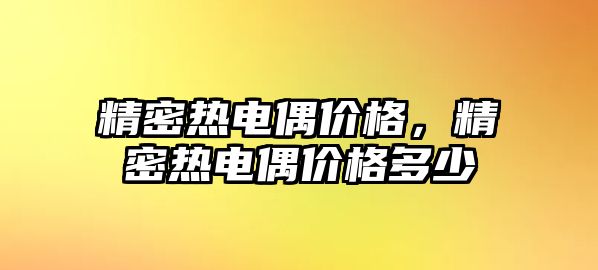 精密热电偶价格，精密热电偶价格多少